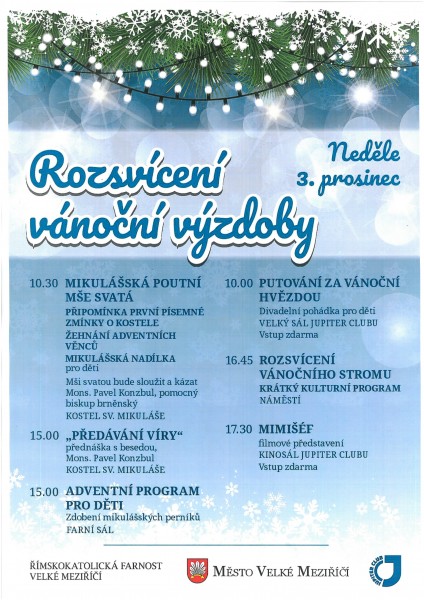 Neděle
3. prosinec

Rozsvícení vánoční výzdoby

10.30 MIKULÁŠSKÁ POUTNÍ MŠE SVATÁ
PŘIPOMÍNKA PRVNÍ PÍSEMNÉ ZMÍNKY O KOSTELE
ŽEHNÁNÍ ADVENTNÍCH VĚNCŮ
MIKULÁŠSKÁ NADÍLKA
pro děti
Mši svatou bude sloužit a kázat Mons. Pavel Konzbul, pomocný biskup brněnský
KOSTEL SV. MIKULÁŠE

15.00 „PŘEDÁVÁNÍ VÍRY“
přednáška s besedou, Mons. Pavel Konzbul
KOSTEL SV. MIKULÁŠE

15.00 ADVENTNÍ PROGRAM PRO DĚTI
Zdobení mikulášských perníků
FARNÍ SÁL

10.00 PUTOVÁNÍ ZA VÁNOČNÍ HVĚZDOU
Divadelní pohádka pro děti
VELKÝ SÁL JUPITER CLUBU
Vstup zdarma

16.45 ROZSVÍCENÍ VÁNOČNÍHO STROMU
KRÁTKÝ KULTURNÍ PROGRAM
NÁMĚSTÍ

17.30 MIMIŠÉF
filmové představení
KINOSÁL JUPITER CLUBU
Vstup zdarma

ŘÍMSKOKATOLICKÁ FARNOST VELKÉ MEZIŘÍČÍ

MĚSTO VELKÉ MEZIŘÍČÍ

JUPITER CLUB